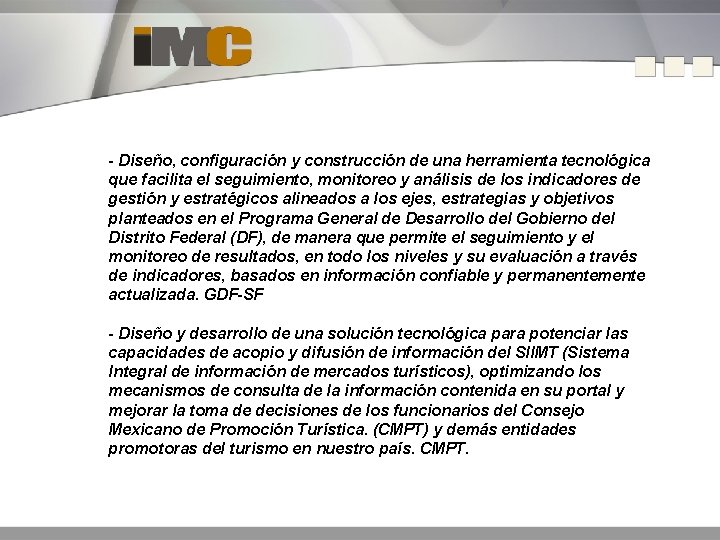 iMC

- Diseño, configuración y construcción de una herramienta tecnológica que facilita el seguimiento, monitoreo y análisis de los indicadores de gestión y estratégicos alineados a los ejes, estrategias y objetivos planteados en el Programa General de Desarrollo del Gobierno del Distrito Federal (DF), de manera que permite el seguimiento y el monitoreo de resultados, en todo los niveles y su evaluación a través de indicadores, basados en información confiable y permanentemente actualizada. GDF-SF

- Diseño y desarrollo de una solución tecnológica para potenciar las capacidades de acopio y difusión de información del SIIMT (Sistema Integral de información de mercados turísticos), optimizando los mecanismos de consulta de la información contenida en su portal y mejorar la toma de decisiones de los funcionarios del Consejo Mexicano de Promoción Turística. (CMPT) y demás entidades promotoras del turismo en nuestro país. CMPT.